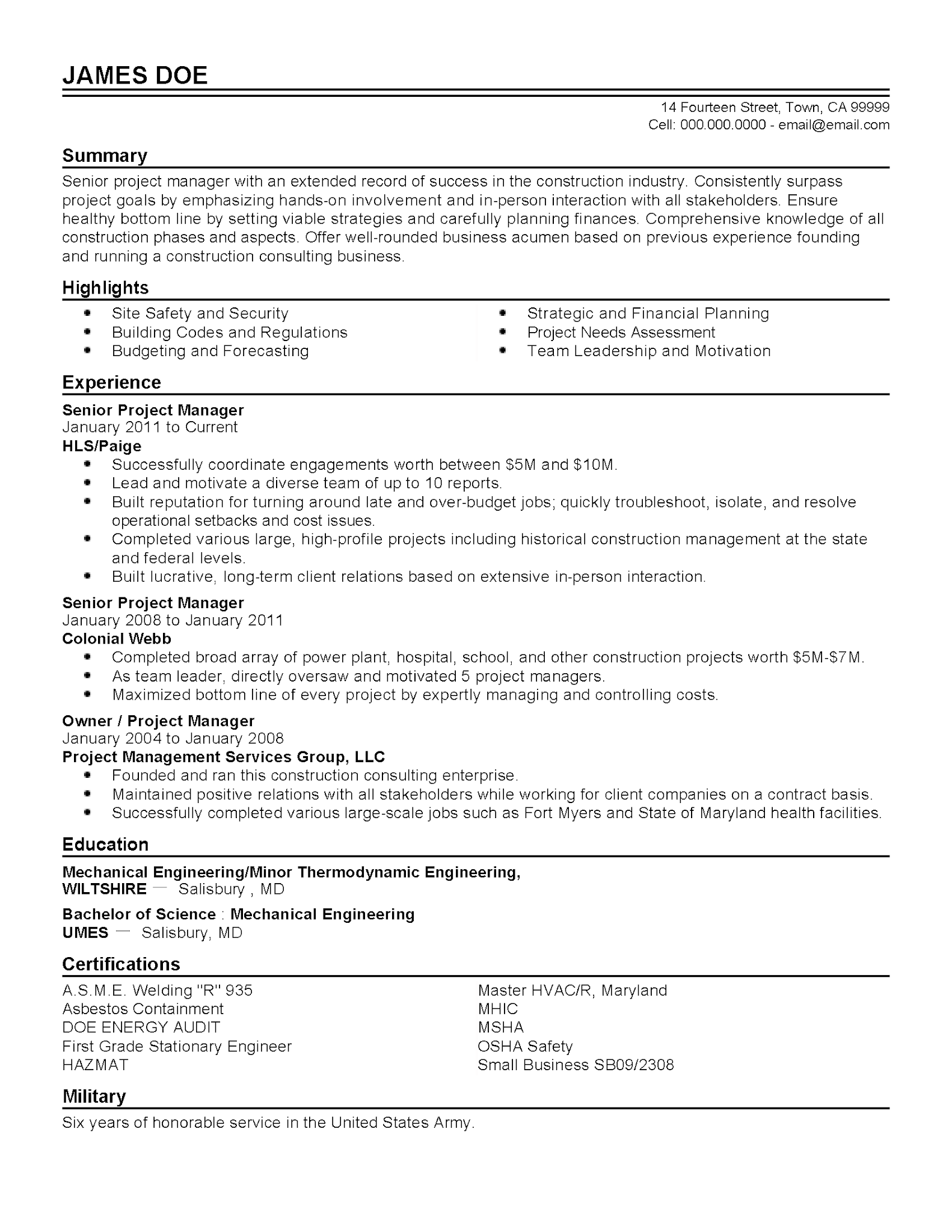 JAMES DOE

14 Fourteen Street, Town, CA 99999
Cell: 000.000.0000 - email@email.com

Summary

Senior project manager with an extended record of success in the construction industry. Consistently surpass project goals by emphasizing hands-on involvement and in-person interaction with all stakeholders. Ensure healthy bottom line by setting viable strategies and carefully planning finances. Comprehensive knowledge of all construction phases and aspects. Offer well-rounded business acumen based on previous experience founding and running a construction consulting business.

Highlights

- Site Safety and Security
- Building Codes and Regulations
- Budgeting and Forecasting

- Strategic and Financial Planning
- Project Needs Assessment
- Team Leadership and Motivation

Experience

Senior Project Manager
January 2011 to Current
HLS/Paige
- Successfully coordinate engagements worth between \$5M and \$10M.
- Lead and motivate a diverse team of up to 10 reports.
- Built reputation for turning around late and over-budget jobs; quickly troubleshoot, isolate, and resolve operational setbacks and cost issues.
- Completed various large, high-profile projects including historical construction management at the state and federal levels.
- Built lucrative, long-term client relations based on extensive in-person interaction.

Senior Project Manager
January 2008 to January 2011
Colonial Webb
- Completed broad array of power plant, hospital, school, and other construction projects worth \$5M-\$7M.
- As team leader, directly oversaw and motivated 5 project managers.
- Maximized bottom line of every project by expertly managing and controlling costs.

Owner / Project Manager
January 2004 to January 2008
Project Management Services Group, LLC
- Founded and ran this construction consulting enterprise.
- Maintained positive relations with all stakeholders while working for client companies on a contract basis.
- Successfully completed various large-scale jobs such as Fort Myers and State of Maryland health facilities.

Education

Mechanical Engineering/Minor Thermodynamic Engineering,
WILTSHIRE — Salisbury , MD

Bachelor of Science : Mechanical Engineering
UMES — Salisbury, MD

Certifications

A.S.M.E. Welding "R" 935
Asbestos Containment
DOE ENERGY AUDIT
First Grade Stationary Engineer
HAZMAT

Master HVAC/R, Maryland
MHIC
MSHA
OSHA Safety
Small Business SB09/2308

Military

Six years of honorable service in the United States Army.